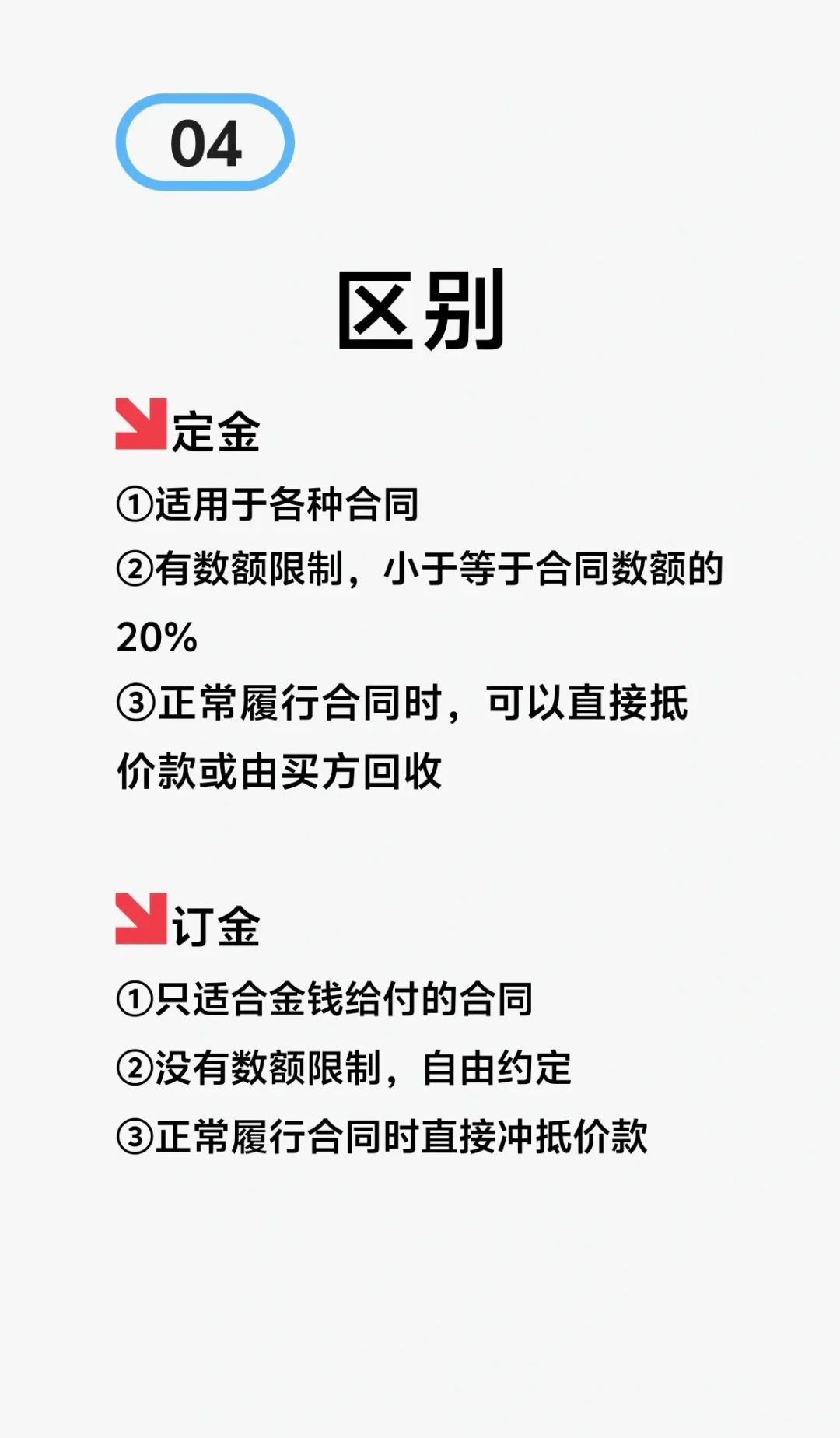 04

区别

定金

①适用于各种合同

②有数额限制，小于等于合同数额的20%

③正常履行合同时，可以直接抵价款或由买方回收

订金

①只适合金钱给付的合同

②没有数额限制，自由约定

③正常履行合同时直接冲抵价款